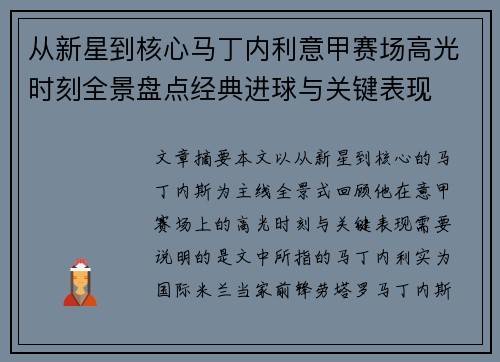 从新星到核心马丁内利意甲赛场高光时刻全景盘点经典进球与关键表现

文章摘要本文以从新星到核心的马丁内斯为主线全景式回顾他在意甲赛场上的高光时刻与关键表现需要说明的是文中所指的马丁内利实为国际米兰当家前锋劳塔罗马丁内斯